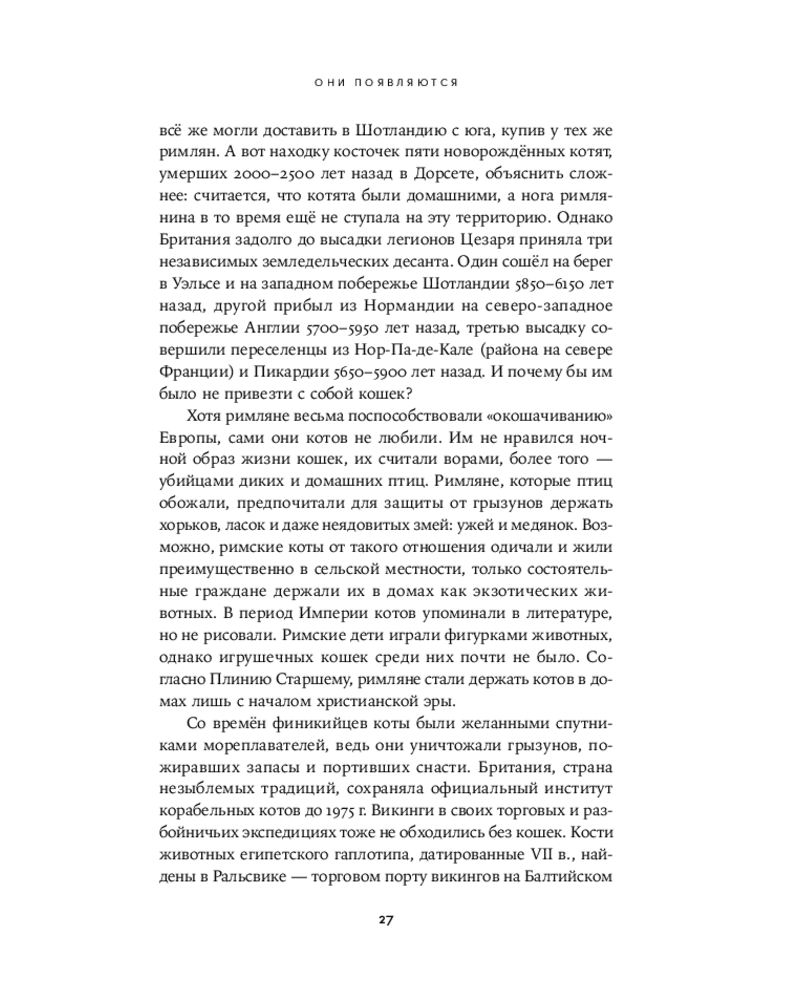 ОНИ ПОЯВЛЯЮТСЯ

всё же могли доставить в Шотландию с юга, купив у тех же римлян. А вот находку косточек пяти новорождённых котят, умерших 2000–2500 лет назад в Дорсете, объяснить сложнее: считается, что котята были домашними, а нога римлянина в то время ещё не ступала на эту территорию. Однако Британия задолго до высадки легионов Цезаря приняла три независимых земледельческих десанта. Один сошёл на берег в Уэльсе и на западном побережье Шотландии 5850–6150 лет назад, другой прибыл из Нормандии на северо-западное побережье Англии 5700–5950 лет назад, третью высадку совершили переселенцы из Нор-Па-де-Кале (района на севере Франции) и Пикардии 5650–5900 лет назад. И почему бы им было не привезти с собой кошек?

Хотя римляне весьма поспособствовали «окошачиванию» Европы, сами они котов не любили. Им не нравился ночной образ жизни кошек, их считали ворами, более того — убийцами диких и домашних птиц. Римляне, которые птиц обожали, предпочитали для защиты от грызунов держать хорьков, ласок и даже неядовитых змей: ужей и медянок. Возможно, римские коты от такого отношения одичали и жили преимущественно в сельской местности, только состоятельные граждане держали их в домах как экзотических животных. В период Империи котов упоминали в литературе, но не рисовали. Римские дети играли фигурками животных, однако игрушечных кошек среди них почти не было. Согласно Плинию Старшему, римляне стали держать котов в домах лишь с началом христианской эры.

Со времён финикийцев коты были желанными спутниками мореплавателей, ведь они уничтожали грызунов, пожиравших запасы и портивших снасти. Британия, страна незыблемых традиций, сохраняла официальный институт корабельных котов до 1975 г. Викинги в своих торговых и разбойничьих экспедициях тоже не обходились без кошек. Кости животных египетского гаплотипа, датированные VII в., найдены в Ральсвике — торговом порту викингов на Балтийском

27